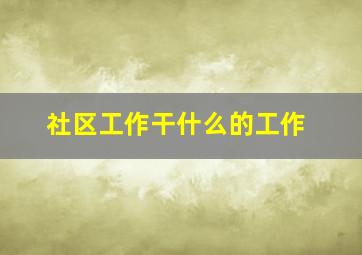 社区工作干什么的工作